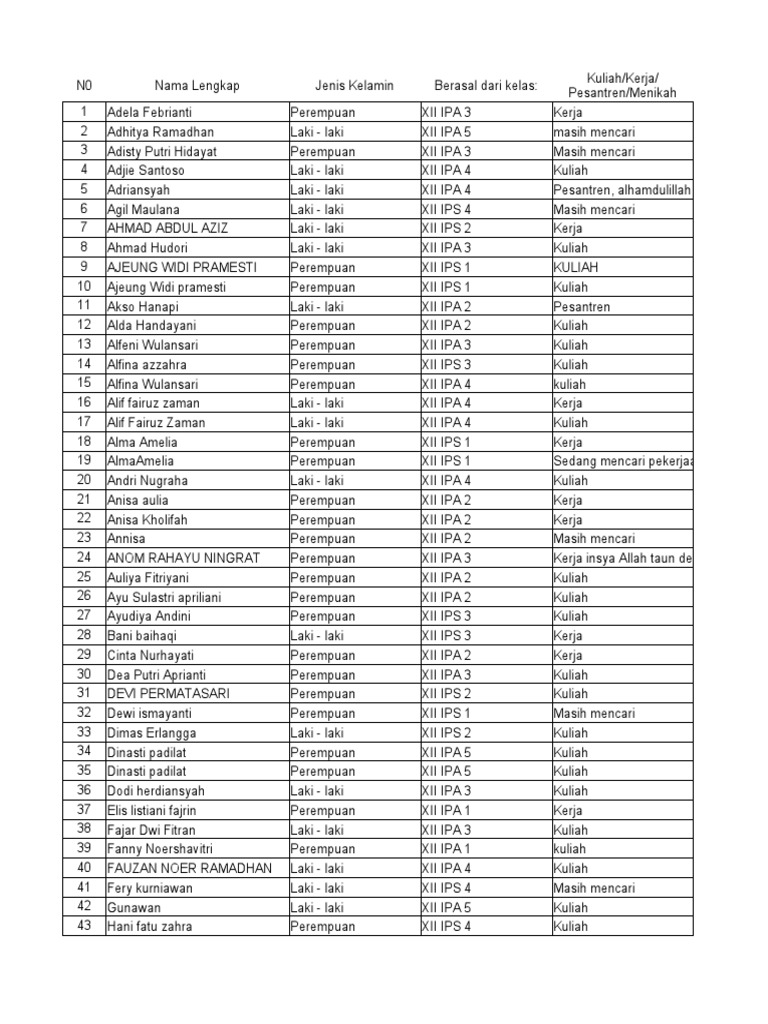 | N0 | Nama Lengkap | Jenis Kelamin | Berasal dari kelas: | Kuliah/Kerja/ Pesantren/Menikah |
|---|---|---|---|---|
| 1 | Adela Febrianti | Perempuan | XII IPA 3 | Kerja |
| 2 | Adhitya Ramadhan | Laki - laki | XII IPA 5 | masih mencari |
| 3 | Adisty Putri Hidayat | Perempuan | XII IPA 3 | Masih mencari |
| 4 | Adjie Santoso | Laki - laki | XII IPA 4 | Kuliah |
| 5 | Adriansyah | Laki - laki | XII IPA 4 | Pesantren, alhamdulillah |
| 6 | Agil Maulana | Laki - laki | XII IPS 4 | Masih mencari |
| 7 | AHMAD ABDUL AZIZ | Laki - laki | XII IPS 2 | Kerja |
| 8 | Ahmad Hudori | Laki - laki | XII IPA 3 | Kuliah |
| 9 | AJEUNG WIDI PRAMESTI | Perempuan | XII IPS 1 | KULIAH |
| 10 | Ajeung Widi pramesti | Perempuan | XII IPS 1 | Kuliah |
| 11 | Akso Hanapi | Laki - laki | XII IPA 2 | Pesantren |
| 12 | Alda Handayani | Perempuan | XII IPA 2 | Kuliah |
| 13 | Alfeni Wulansari | Perempuan | XII IPA 3 | Kuliah |
| 14 | Alfina azzahra | Perempuan | XII IPS 3 | Kuliah |
| 15 | Alfina Wulansari | Perempuan | XII IPA 4 | kuliah |
| 16 | Alif fairuz zaman | Laki - laki | XII IPA 4 | Kerja |
| 17 | Alif Fairuz Zaman | Laki - laki | XII IPA 4 | Kuliah |
| 18 | Alma Amelia | Perempuan | XII IPS 1 | Kerja |
| 19 | AlmaAmelia | Perempuan | XII IPS 1 | Sedang mencari pekerjaa |
| 20 | Andri Nugraha | Laki - laki | XII IPA 4 | Kuliah |
| 21 | Anisa aulia | Perempuan | XII IPA 2 | Kerja |
| 22 | Anisa Kholifah | Perempuan | XII IPA 2 | Kerja |
| 23 | Annisa | Perempuan | XII IPA 2 | Masih mencari |
| 24 | ANOM RAHAYU NINGRAT | Perempuan | XII IPA 3 | Kerja insya Allah taun de |
| 25 | Auliya Fitriyani | Perempuan | XII IPA 2 | Kuliah |
| 26 | Ayu Sulastri apriliani | Perempuan | XII IPA 2 | Kuliah |
| 27 | Ayudiya Andini | Perempuan | XII IPS 3 | Kuliah |
| 28 | Bani baihaqi | Laki - laki | XII IPS 3 | Kerja |
| 29 | Cinta Nurhayati | Perempuan | XII IPA 2 | Kerja |
| 30 | Dea Putri Aprianti | Perempuan | XII IPA 3 | Kuliah |
| 31 | DEVI PERMATASARI | Perempuan | XII IPS 2 | Kuliah |
| 32 | Dewi ismayanti | Perempuan | XII IPS 1 | Masih mencari |
| 33 | Dimas Erlangga | Laki - laki | XII IPS 2 | Kuliah |
| 34 | Dinasti padilat | Perempuan | XII IPA 5 | Kuliah |
| 35 | Dinasti padilat | Perempuan | XII IPA 5 | Kuliah |
| 36 | Dodi herdiansyah | Laki - laki | XII IPA 3 | Kuliah |
| 37 | Elis listiani fajrin | Perempuan | XII IPA 1 | Kerja |
| 38 | Fajar Dwi Fitran | Laki - laki | XII IPA 3 | Kuliah |
| 39 | Fanny Noershavitri | Perempuan | XII IPA 1 | kuliah |
| 40 | FAUZAN NOER RAMADHAN | Laki - laki | XII IPA 4 | Kuliah |
| 41 | Fery kurniawan | Laki - laki | XII IPS 4 | Masih mencari |
| 42 | Gunawan | Laki - laki | XII IPA 5 | Kuliah |
| 43 | Hani fatu zahra | Perempuan | XII IPS 4 | Kuliah |